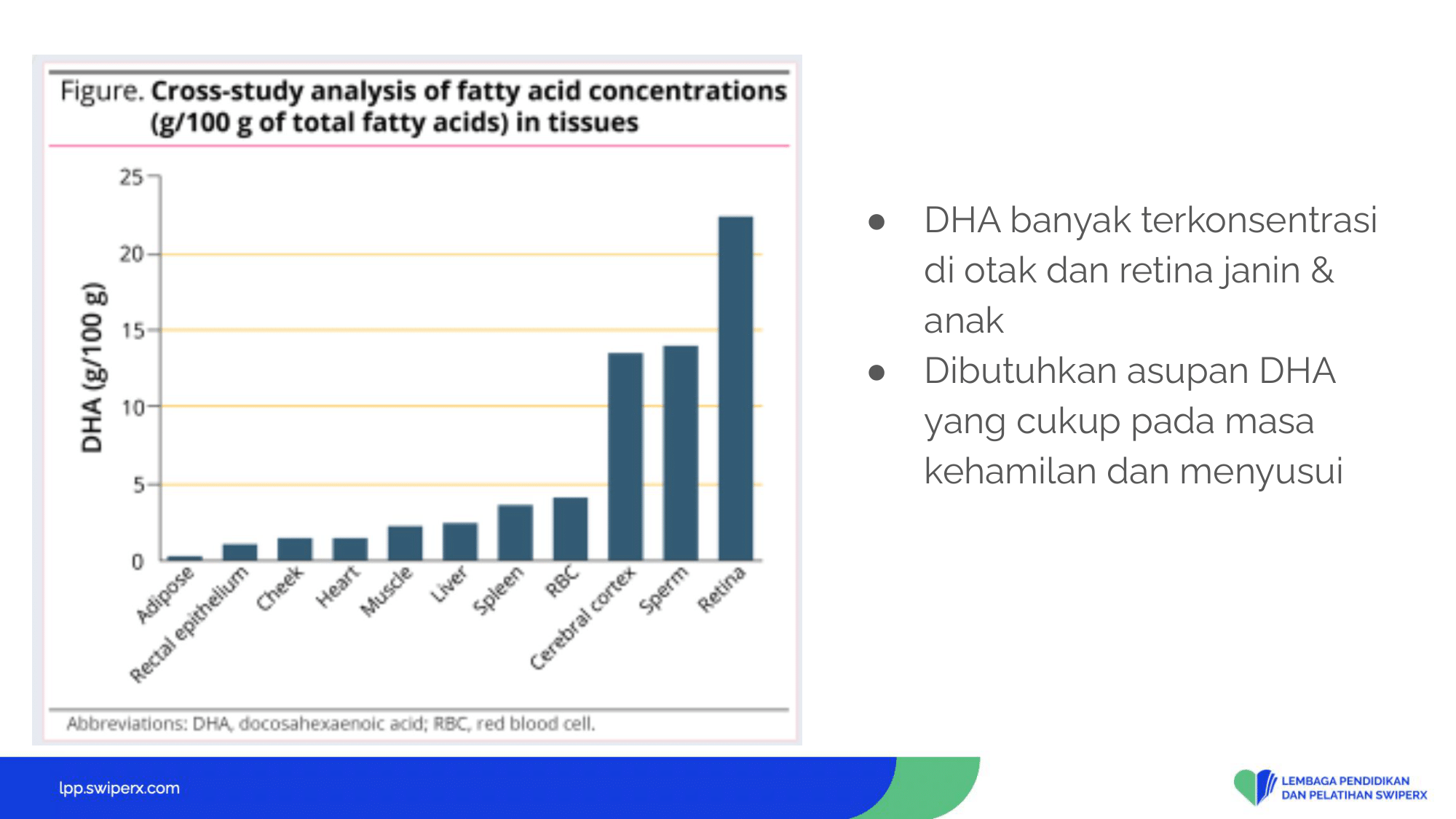 Figure. Cross-study analysis of fatty acid concentrations (g/100 g of total fatty acids) in tissues

DHA (g/100 g)

25
20
15
10
5
0

Adipose
Rectal epithelium
Cheek
Heart
Muscle
Liver
Spleen
RBC
Cerebral cortex
Sperm
Retina

Abbreviations: DHA, docosahexaenoic acid; RBC, red blood cell.

- DHA banyak terkonsentrasi di otak dan retina janin & anak
- Dibutuhkan asupan DHA yang cukup pada masa kehamilan dan menyusui

lpp.swiperx.com

LEMBAGA PENDIDIKAN DAN PELATIHAN SWIPERX